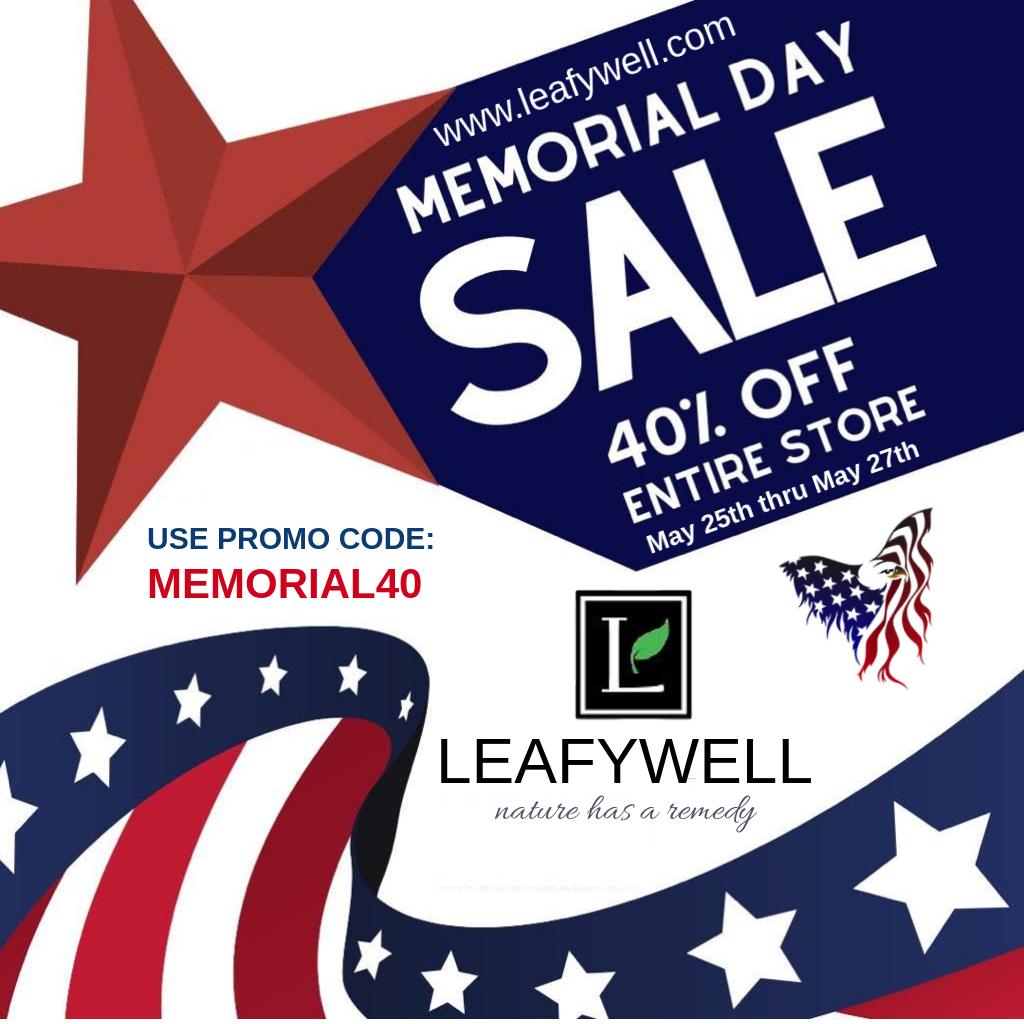 www.leafywell.com
MEMORIAL DAY
SALE
40% OFF
ENTIRE STORE
May 25th thru May 27th

USE PROMO CODE:
MEMORIAL40

L

LEAFYWELL
nature has a remedy